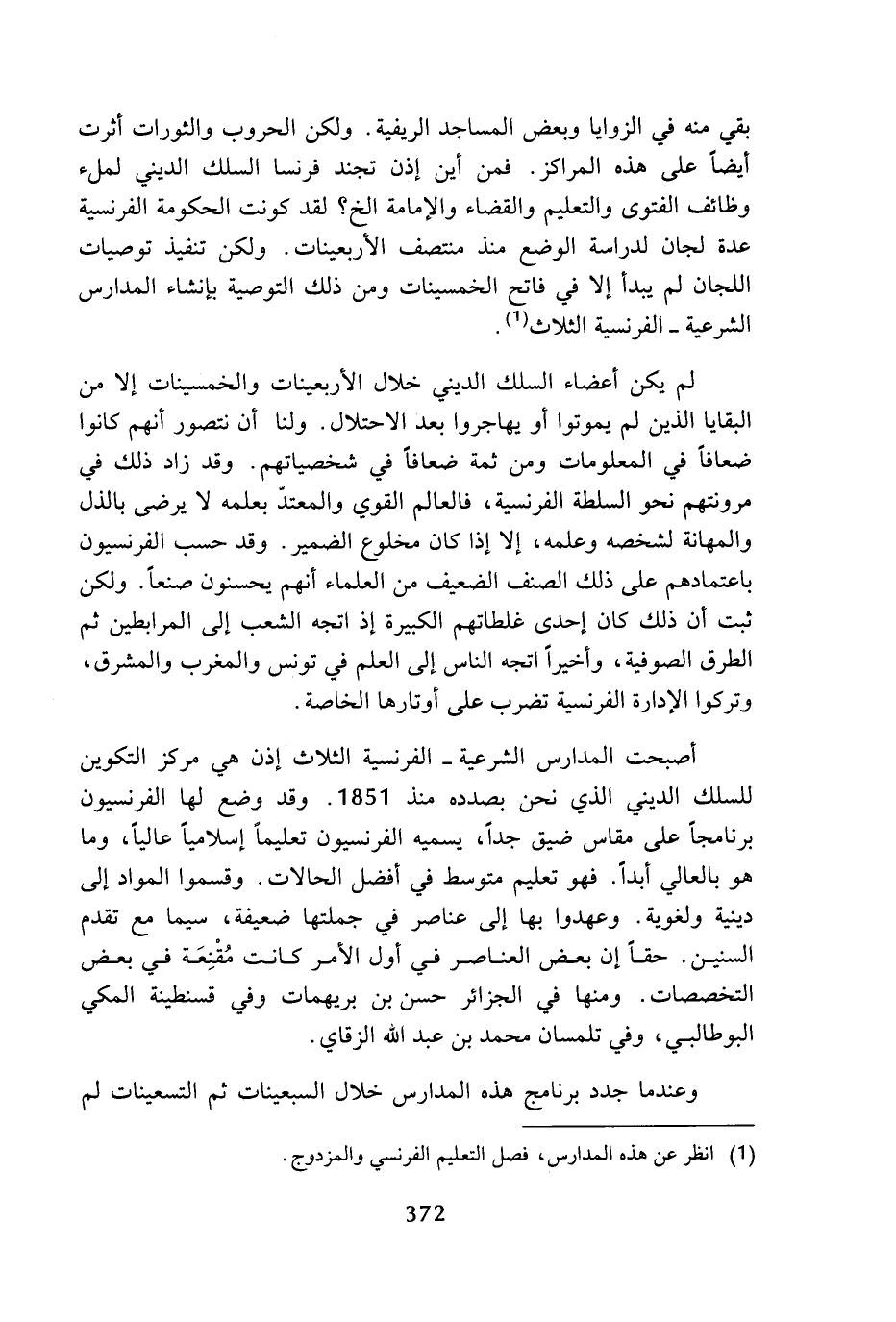 بقي منه في الزوايا وبعض المساجد الريفية. ولكن الحروب والثورات أثرت أيضاً على هذه المراكز. فمن أين إذن تجند فرنسا السلك الديني لملء وظائف الفتوى والتعليم والقضاء والإمامة الخ؟ لقد كونت الحكومة الفرنسية عدة لجان لدراسة الوضع منذ منتصف الأربعينات. ولكن تنفيذ توصيات اللجان لم يبدأ إلا في فاتح الخمسينات ومن ذلك التوصية بإنشاء المدارس الشرعية ـ الفرنسية الثلاث$^{(1)}$.

لم يكن أعضاء السلك الديني خلال الأربعينات والخمسينات إلا من البقايا الذين لم يموتوا أو يهاجروا بعد الاحتلال. ولنا أن نتصور أنهم كانوا ضعافاً في المعلومات ومن ثمة ضعافاً في شخصياتهم. وقد زاد ذلك في مرونتهم نحو السلطة الفرنسية، فالعالم القوي والمعتدّ بعلمه لا يرضى بالذل والمهانة لشخصه وعلمه، إلا إذا كان مخلوع الضمير. وقد حسب الفرنسيون باعتمادهم على ذلك الصنف الضعيف من العلماء أنهم يحسنون صنعاً. ولكن ثبت أن ذلك كان إحدى غلطاتهم الكبيرة إذ اتجه الشعب إلى المرابطين ثم الطرق الصوفية، وأخيراً اتجه الناس إلى العلم في تونس والمغرب والمشرق، وتركوا الإدارة الفرنسية تضرب على أوتارها الخاصة.

أصبحت المدارس الشرعية ـ الفرنسية الثلاث إذن هي مركز التكوين للسلك الديني الذي نحن بصدده منذ 1851. وقد وضع لها الفرنسيون برنامجاً على مقاس ضيق جداً، يسميه الفرنسيون تعليماً إسلامياً عالياً، وما هو بالعالي أبداً. فهو تعليم متوسط في أفضل الحالات. وقسموا المواد إلى دينية ولغوية. وعهدوا بها إلى عناصر في جملتها ضعيفة، سيما مع تقدم السنين. حقاً إن بعض العناصر في أول الأمر كانت مُقْنِعَة في بعض التخصصات. ومنها في الجزائر حسن بن بريهمات وفي قسنطينة المكي البوطالبي، وفي تلمسان محمد بن عبد الله الزقاي.

وعندما جدد برنامج هذه المدارس خلال السبعينات ثم التسعينات لم

(1) انظر عن هذه المدارس، فصل التعليم الفرنسي والمزدوج.

372